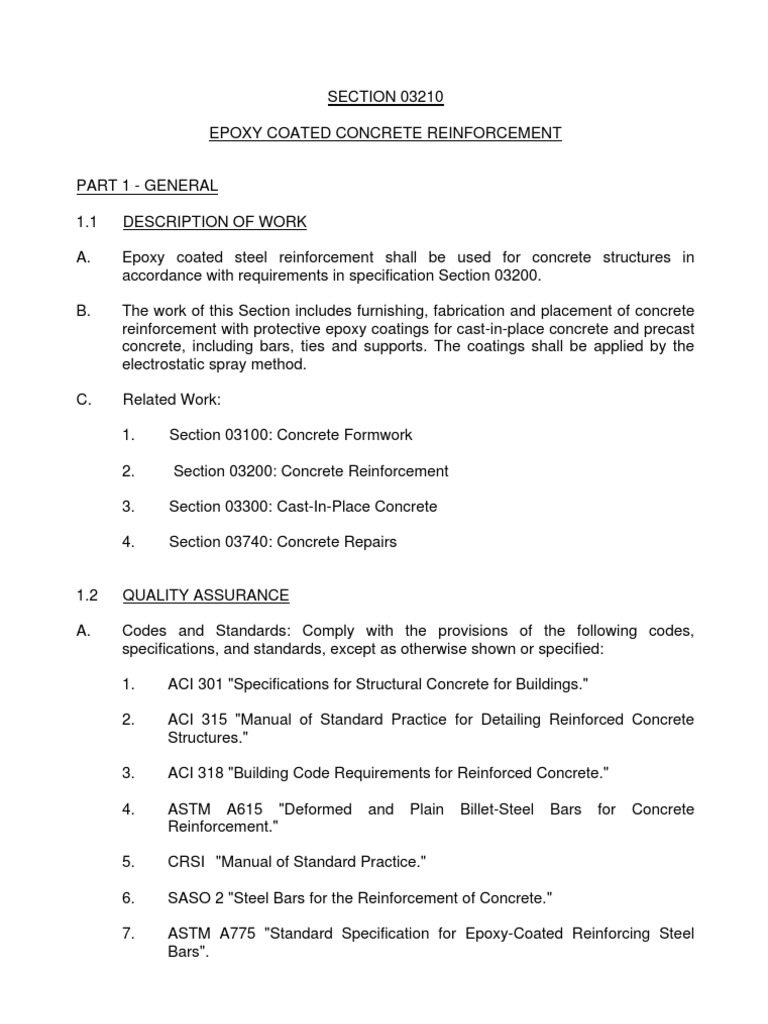 SECTION 03210

EPOXY COATED CONCRETE REINFORCEMENT

PART 1 - GENERAL

1.1 DESCRIPTION OF WORK

A. Epoxy coated steel reinforcement shall be used for concrete structures in accordance with requirements in specification Section 03200.

B. The work of this Section includes furnishing, fabrication and placement of concrete reinforcement with protective epoxy coatings for cast-in-place concrete and precast concrete, including bars, ties and supports. The coatings shall be applied by the electrostatic spray method.

C. Related Work:

1. Section 03100: Concrete Formwork

2. Section 03200: Concrete Reinforcement

3. Section 03300: Cast-In-Place Concrete

4. Section 03740: Concrete Repairs

1.2 QUALITY ASSURANCE

A. Codes and Standards: Comply with the provisions of the following codes, specifications, and standards, except as otherwise shown or specified:

1. ACI 301 "Specifications for Structural Concrete for Buildings."

2. ACI 315 "Manual of Standard Practice for Detailing Reinforced Concrete Structures."

3. ACI 318 "Building Code Requirements for Reinforced Concrete."

4. ASTM A615 "Deformed and Plain Billet-Steel Bars for Concrete Reinforcement."

5. CRSI "Manual of Standard Practice."

6. SASO 2 "Steel Bars for the Reinforcement of Concrete."

7. ASTM A775 "Standard Specification for Epoxy-Coated Reinforcing Steel Bars".